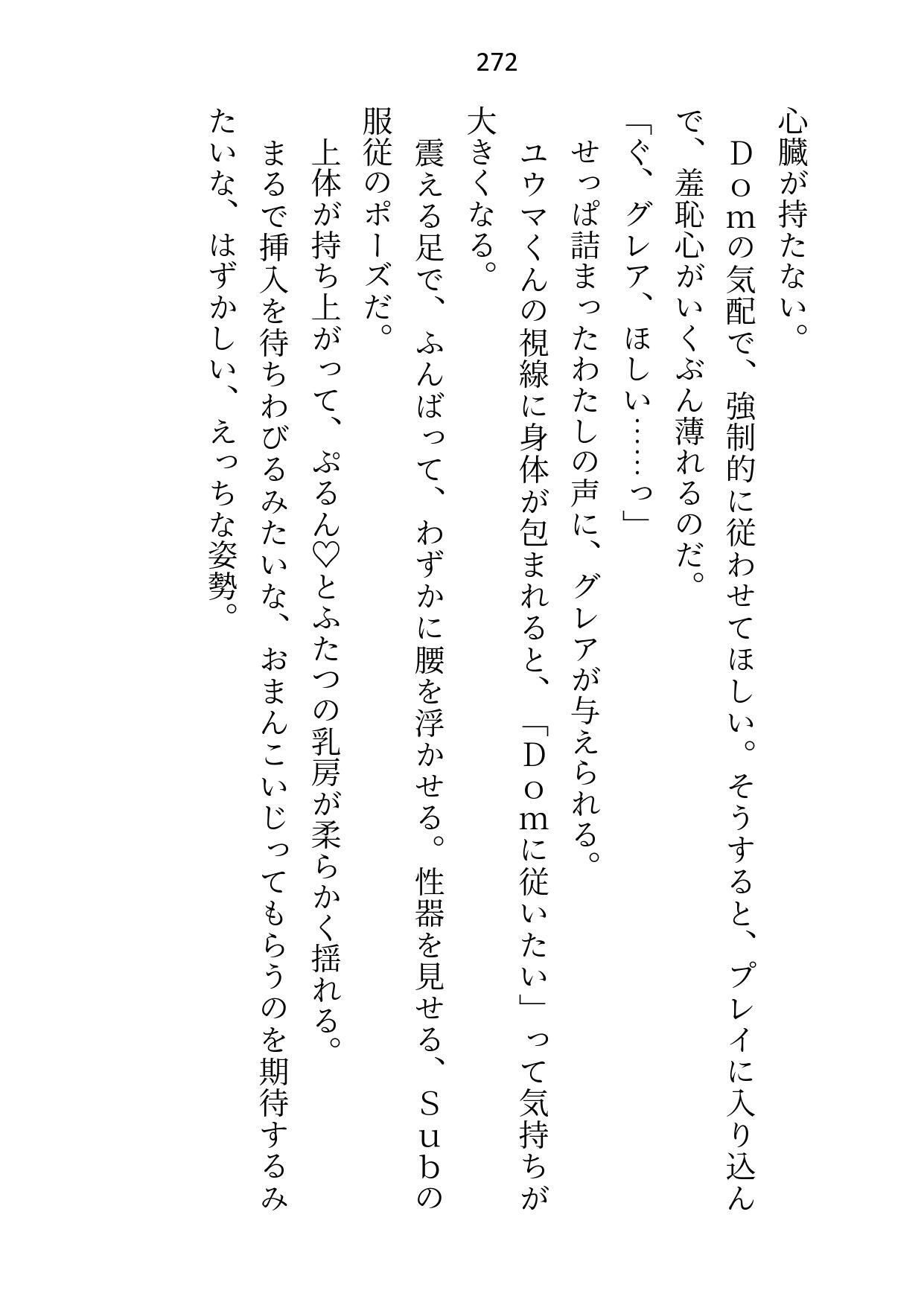 272

心臓が持たない。

Ｄｏｍの気配で、強制的に従わせてほしい。そうすると、プレイに入り込んで、羞恥心がいくぶん薄れるのだ。

「ぐ、グレア、ほしい……っ」

せっぱ詰まったわたしの声に、グレアが与えられる。

ユウマくんの視線に身体が包まれると、「Ｄｏｍに従いたい」って気持ちが大きくなる。

震える足で、ふんばって、わずかに腰を浮かせる。性器を見せる、Ｓｕｂの服従のポーズだ。

上体が持ち上がって、ぷるん♡とふたつの乳房が柔らかく揺れる。

まるで挿入を待ちわびるみたいな、おまんこいじってもらうのを期待するみたいな、はずかしい、えっちな姿勢。